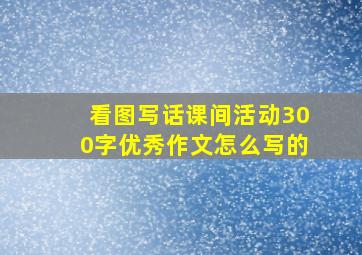 看图写话课间活动300字优秀作文怎么写的